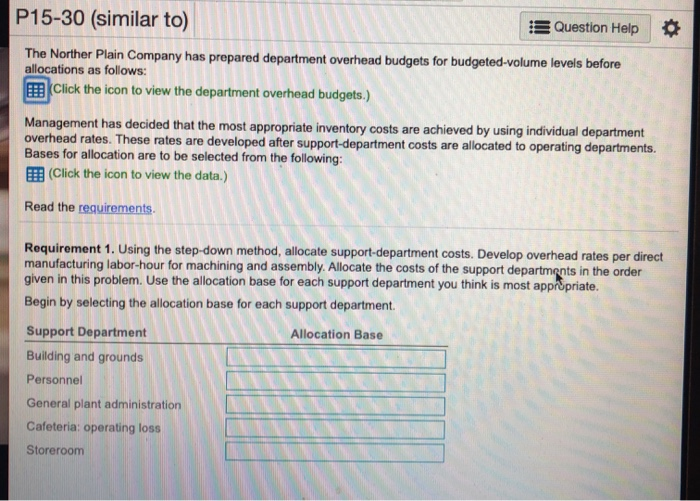 P15-30 (similar to)

Question Help

The Norther Plain Company has prepared department overhead budgets for budgeted-volume levels before allocations as follows:

(Click the icon to view the department overhead budgets.)

Management has decided that the most appropriate inventory costs are achieved by using individual department overhead rates. These rates are developed after support-department costs are allocated to operating departments. Bases for allocation are to be selected from the following:

(Click the icon to view the data.)

Read the requirements.

Requirement 1. Using the step-down method, allocate support-department costs. Develop overhead rates per direct manufacturing labor-hour for machining and assembly. Allocate the costs of the support departments in the order given in this problem. Use the allocation base for each support department you think is most appropriate.

Begin by selecting the allocation base for each support department.

| Support Department | Allocation Base |
|---|---|
| Building and grounds | |
| Personnel | |
| General plant administration | |
| Cafeteria: operating loss | |
| Storeroom | |